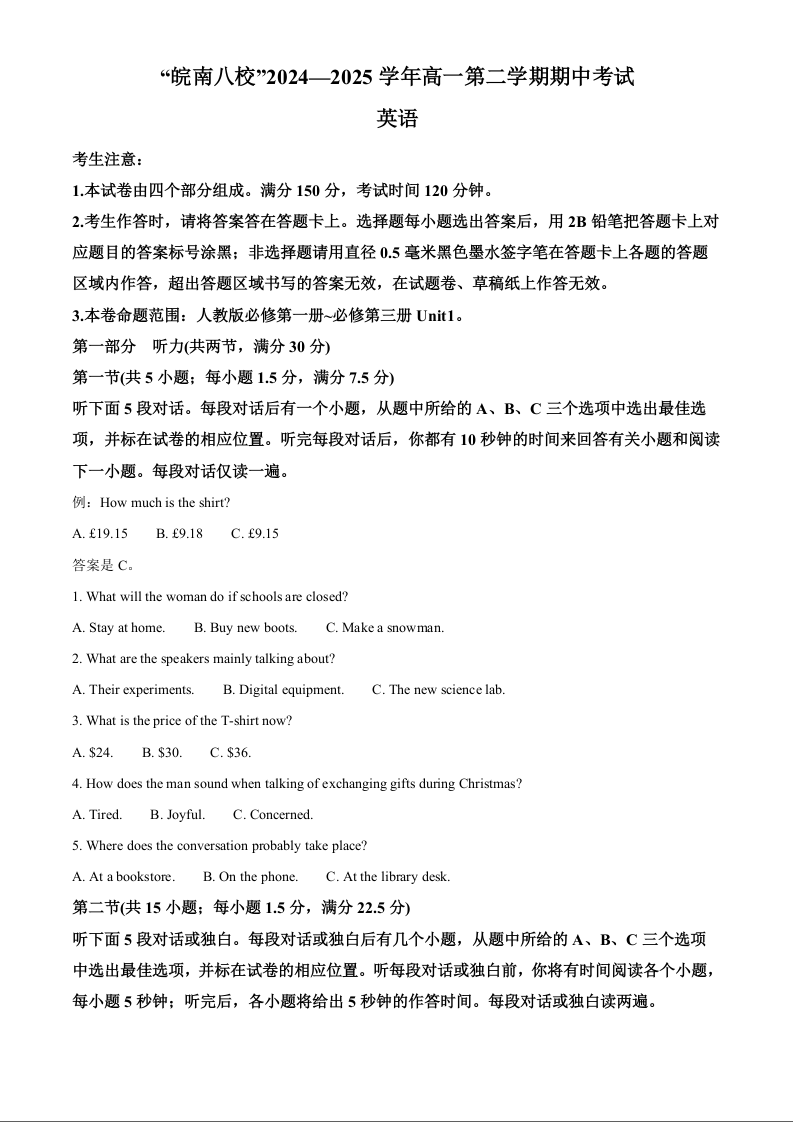 “皖南八校”2024—2025 学年高一第二学期期中考试

英语

考生注意：

1.本试卷由四个部分组成。满分 150 分，考试时间 120 分钟。

2.考生作答时，请将答案答在答题卡上。选择题每小题选出答案后，用 2B 铅笔把答题卡上对应题目的答案标号涂黑；非选择题请用直径 0.5 毫米黑色墨水签字笔在答题卡上各题的答题区域内作答，超出答题区域书写的答案无效，在试题卷、草稿纸上作答无效。

3.本卷命题范围：人教版必修第一册~必修第三册 Unit1。

第一部分 听力(共两节，满分 30 分)

第一节(共 5 小题；每小题 1.5 分，满分 7.5 分)

听下面 5 段对话。每段对话后有一个小题，从题中所给的 A、B、C 三个选项中选出最佳选项，并标在试卷的相应位置。听完每段对话后，你都有 10 秒钟的时间来回答有关小题和阅读下一小题。每段对话仅读一遍。

例：How much is the shirt?

A. £19.15 B. £9.18 C. £9.15

答案是 C。

1. What will the woman do if schools are closed?

A. Stay at home. B. Buy new boots. C. Make a snowman.

2. What are the speakers mainly talking about?

A. Their experiments. B. Digital equipment. C. The new science lab.

3. What is the price of the T-shirt now?

A. $24. B. $30. C. $36.

4. How does the man sound when talking of exchanging gifts during Christmas?

A. Tired. B. Joyful. C. Concerned.

5. Where does the conversation probably take place?

A. At a bookstore. B. On the phone. C. At the library desk.

第二节(共 15 小题；每小题 1.5 分，满分 22.5 分)

听下面 5 段对话或独白。每段对话或独白后有几个小题，从题中所给的 A、B、C 三个选项中选出最佳选项，并标在试卷的相应位置。听每段对话或独白前，你将有时间阅读各个小题，每小题 5 秒钟；听完后，各小题将给出 5 秒钟的作答时间。每段对话或独白读两遍。